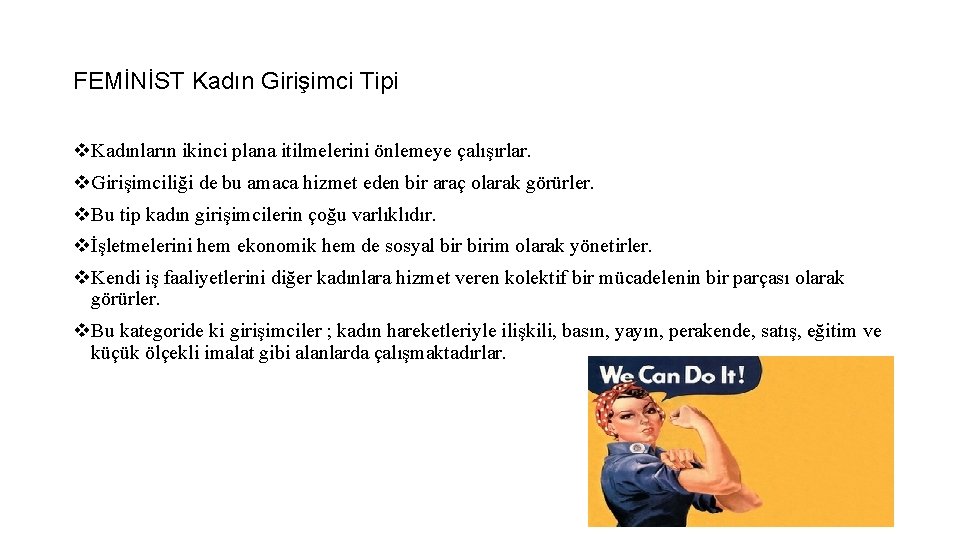 FEMİNİST Kadın Girişimci Tipi

❖Kadınların ikinci plana itilmelerini önlemeye çalışırlar.

❖Girişimciliği de bu amaca hizmet eden bir araç olarak görürler.

❖Bu tip kadın girişimcilerin çoğu varlıklıdır.

❖İşletmelerini hem ekonomik hem de sosyal bir birim olarak yönetirler.

❖Kendi iş faaliyetlerini diğer kadınlara hizmet veren kolektif bir mücadelenin bir parçası olarak görürler.

❖Bu kategoride ki girişimciler ; kadın hareketleriyle ilişkili, basın, yayın, perakende, satış, eğitim ve küçük ölçekli imalat gibi alanlarda çalışmaktadırlar.

We Can Do It!